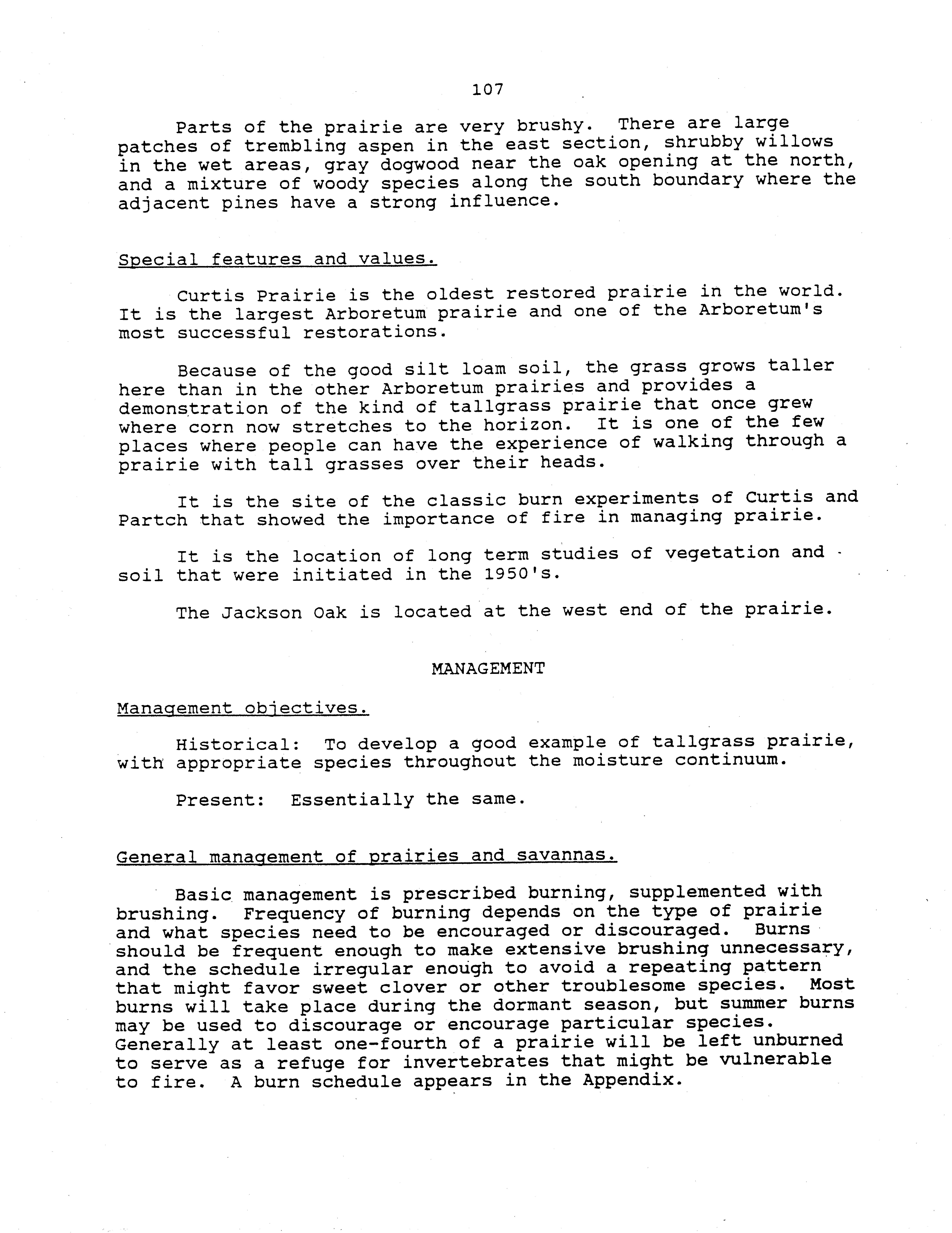 107

Parts of the prairie are very brushy. There are large patches of trembling aspen in the east section, shrubby willows in the wet areas, gray dogwood near the oak opening at the north, and a mixture of woody species along the south boundary where the adjacent pines have a strong influence.

Special features and values.

Curtis Prairie is the oldest restored prairie in the world. It is the largest Arboretum prairie and one of the Arboretum's most successful restorations.

Because of the good silt loam soil, the grass grows taller here than in the other Arboretum prairies and provides a demonstration of the kind of tallgrass prairie that once grew where corn now stretches to the horizon. It is one of the few places where people can have the experience of walking through a prairie with tall grasses over their heads.

It is the site of the classic burn experiments of Curtis and Partch that showed the importance of fire in managing prairie.

It is the location of long term studies of vegetation and soil that were initiated in the 1950's.

The Jackson Oak is located at the west end of the prairie.

MANAGEMENT

Management objectives.

Historical: To develop a good example of tallgrass prairie, with appropriate species throughout the moisture continuum.

Present: Essentially the same.

General management of prairies and savannas.

Basic management is prescribed burning, supplemented with brushing. Frequency of burning depends on the type of prairie and what species need to be encouraged or discouraged. Burns should be frequent enough to make extensive brushing unnecessary, and the schedule irregular enough to avoid a repeating pattern that might favor sweet clover or other troublesome species. Most burns will take place during the dormant season, but summer burns may be used to discourage or encourage particular species. Generally at least one-fourth of a prairie will be left unburned to serve as a refuge for invertebrates that might be vulnerable to fire. A burn schedule appears in the Appendix.